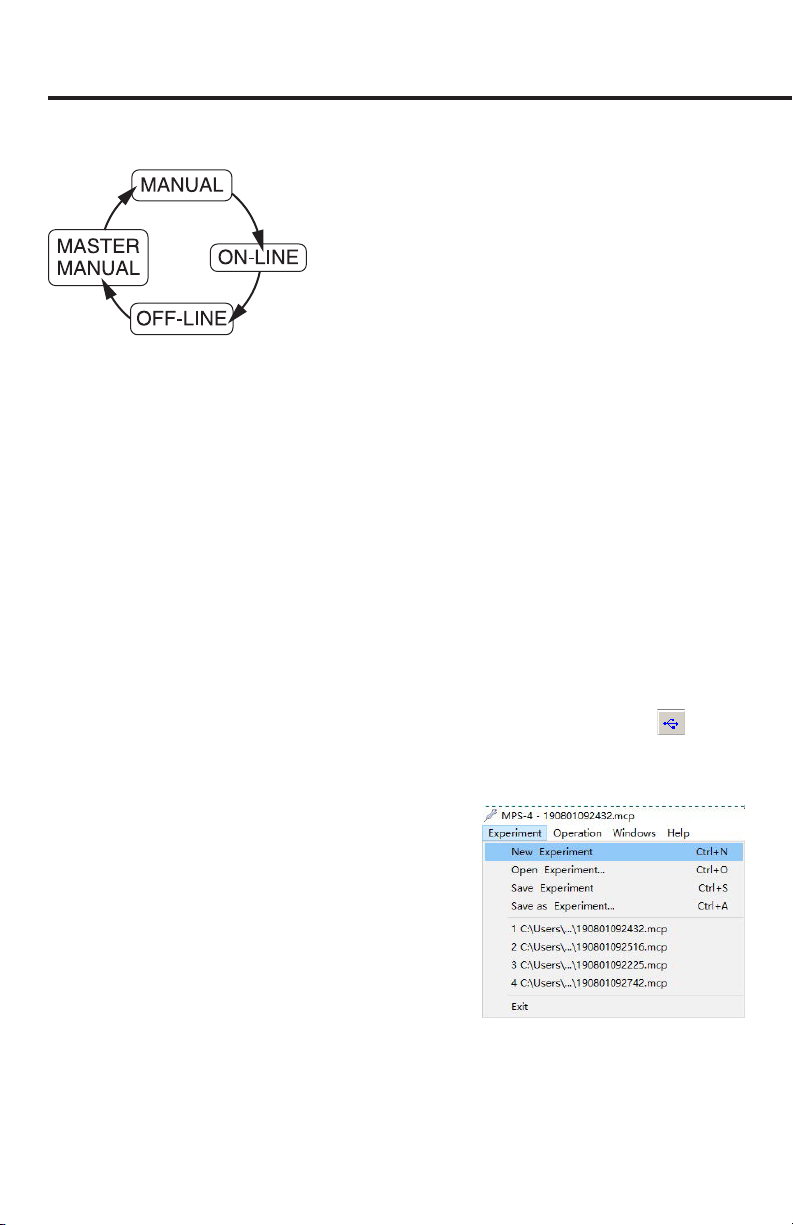 MANUAL

ON-LINE

OFF-LINE

MASTER
MANUAL

MPS-4 - 190801092432.mcp

Experiment Operation Windows Help

New Experiment Ctrl+N
Open Experiment... Ctrl+O
Save Experiment Ctrl+S
Save as Experiment... Ctrl+A
1 C:\Users\...\190801092432.mcp
2 C:\Users\...\190801092516.mcp
3 C:\Users\...\190801092225.mcp
4 C:\Users\...\190801092742.mcp
Exit